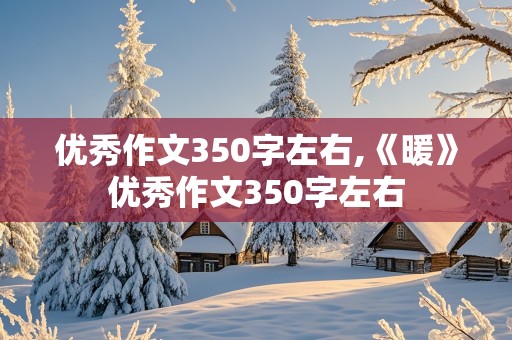 优秀作文350字左右,《暖》优秀作文350字左右